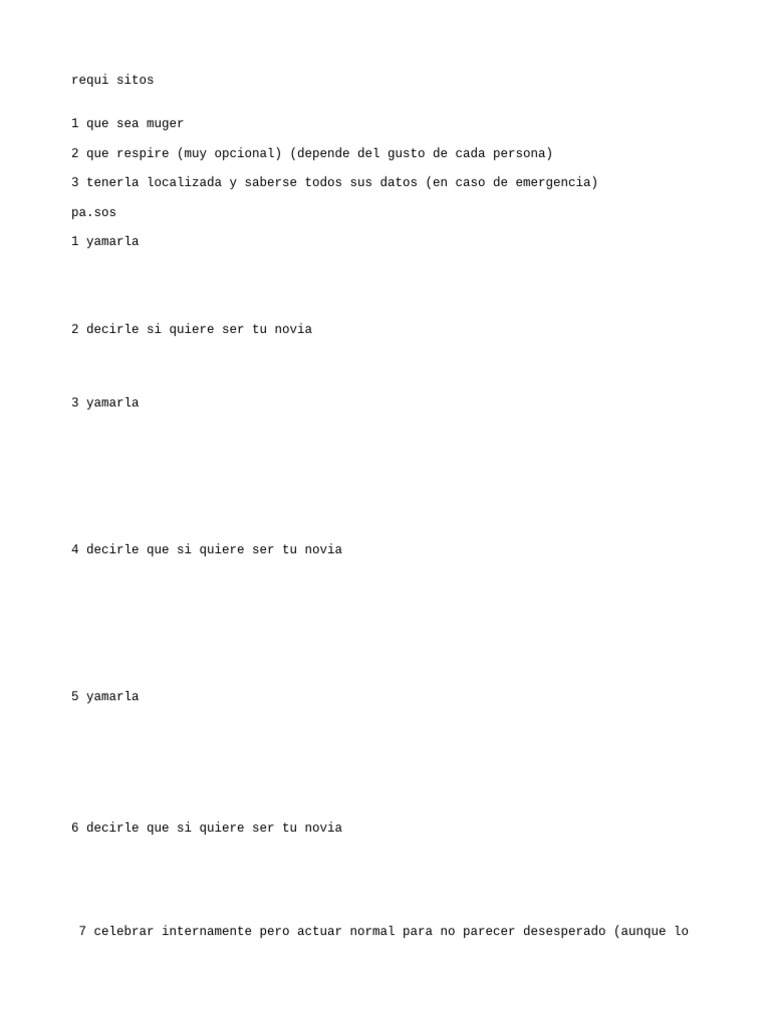 requi sitos

1 que sea muger

2 que respire (muy opcional) (depende del gusto de cada persona)

3 tenerla localizada y saberse todos sus datos (en caso de emergencia)

pa.sos

1 yamarla

2 decirle si quiere ser tu novia

3 yamarla

4 decirle que si quiere ser tu novia

5 yamarla

6 decirle que si quiere ser tu novia

7 celebrar internamente pero actuar normal para no parecer desesperado (aunque lo